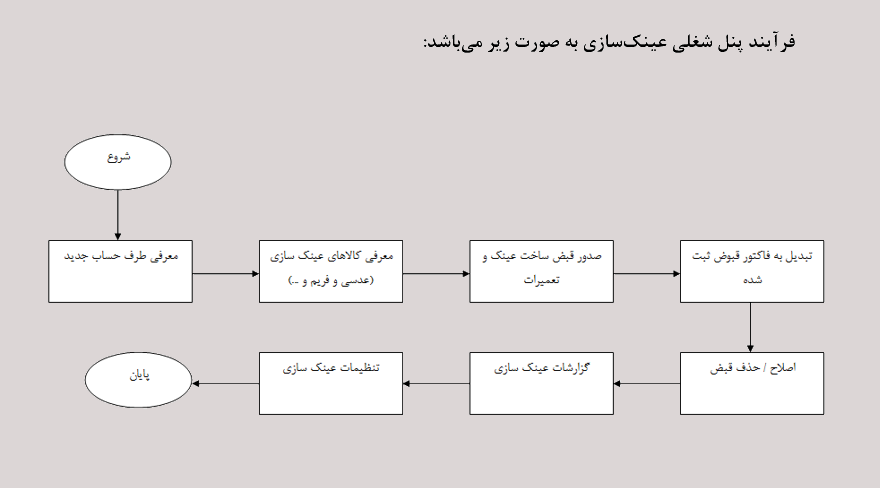 فرآیند پنل شغلی عینک‌سازی به صورت زیر می‌باشد:

شروع

معرفی طرف حساب جدید

معرفی کالاهای عینک سازی (عدسی و فریم و ...)

صدور قبض ساخت عینک و تعمیرات

تبدیل به فاکتور قبوض ثبت شده

اصلاح / حذف قبض

گزارشات عینک سازی

تنظیمات عینک سازی

پایان